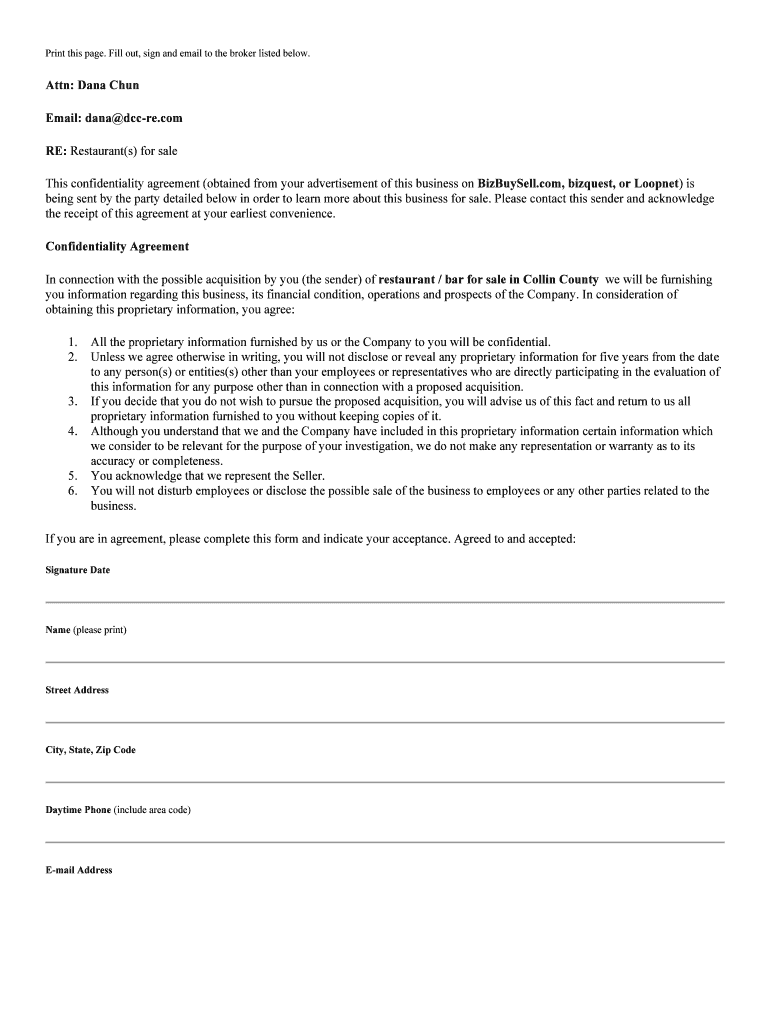 Print this page. Fill out, sign and email to the broker listed below.

Attn: Dana Chun

Email: dana@dcc-re.com

RE: Restaurant(s) for sale

This confidentiality agreement (obtained from your advertisement of this business on BizBuySell.com, bizquest, or Loopnet) is being sent by the party detailed below in order to learn more about this business for sale. Please contact this sender and acknowledge the receipt of this agreement at your earliest convenience.

Confidentiality Agreement

In connection with the possible acquisition by you (the sender) of restaurant / bar for sale in Collin County we will be furnishing you information regarding this business, its financial condition, operations and prospects of the Company. In consideration of obtaining this proprietary information, you agree:

1. All the proprietary information furnished by us or the Company to you will be confidential.
2. Unless we agree otherwise in writing, you will not disclose or reveal any proprietary information for five years from the date to any person(s) or entities(s) other than your employees or representatives who are directly participating in the evaluation of this information for any purpose other than in connection with a proposed acquisition.
3. If you decide that you do not wish to pursue the proposed acquisition, you will advise us of this fact and return to us all proprietary information furnished to you without keeping copies of it.
4. Although you understand that we and the Company have included in this proprietary information certain information which we consider to be relevant for the purpose of your investigation, we do not make any representation or warranty as to its accuracy or completeness.
5. You acknowledge that we represent the Seller.
6. You will not disturb employees or disclose the possible sale of the business to employees or any other parties related to the business.

If you are in agreement, please complete this form and indicate your acceptance. Agreed to and accepted:

Signature Date

Name (please print)

Street Address

City, State, Zip Code

Daytime Phone (include area code)

E-mail Address